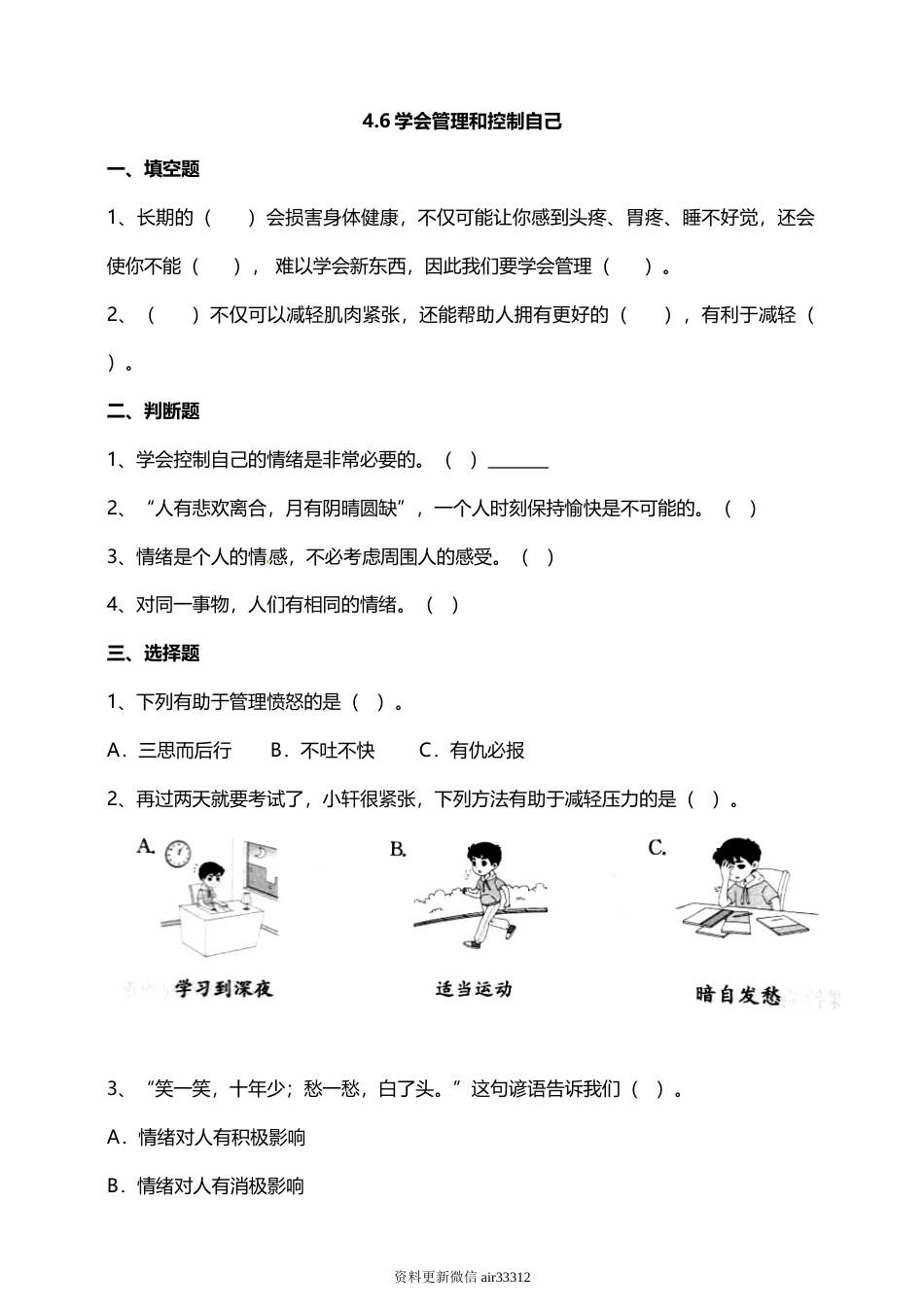 4.6 学会管理和控制自己

一、填空题

1、长期的（　　）会损害身体健康，不仅可能让你感到头疼、胃疼、睡不好觉，还会使你不能（　　），难以学会新东西，因此我们要学会管理（　　）。

2、（　　）不仅可以减轻肌肉紧张，还能帮助人拥有更好的（　　），有利于减轻（　　）。

二、判断题

1、学会控制自己的情绪是非常必要的。（　）________

2、“人有悲欢离合，月有阴晴圆缺”，一个人时刻保持愉快是不可能的。（　）

3、情绪是个人的情感，不必考虑周围人的感受。（　）

4、对同一事物，人们有相同的情绪。（　）

三、选择题

1、下列有助于管理愤怒的是（　）。

A．三思而后行　B．不吐不快　C．有仇必报

2、再过两天就要考试了，小轩很紧张，下列方法有助于减轻压力的是（　）。

A. 学习到深夜

B. 适当运动

C. 暗自发愁

3、“笑一笑，十年少；愁一愁，白了头。”这句谚语告诉我们（　）。

A．情绪对人有积极影响

B．情绪对人有消极影响

资料更新微信 air33312